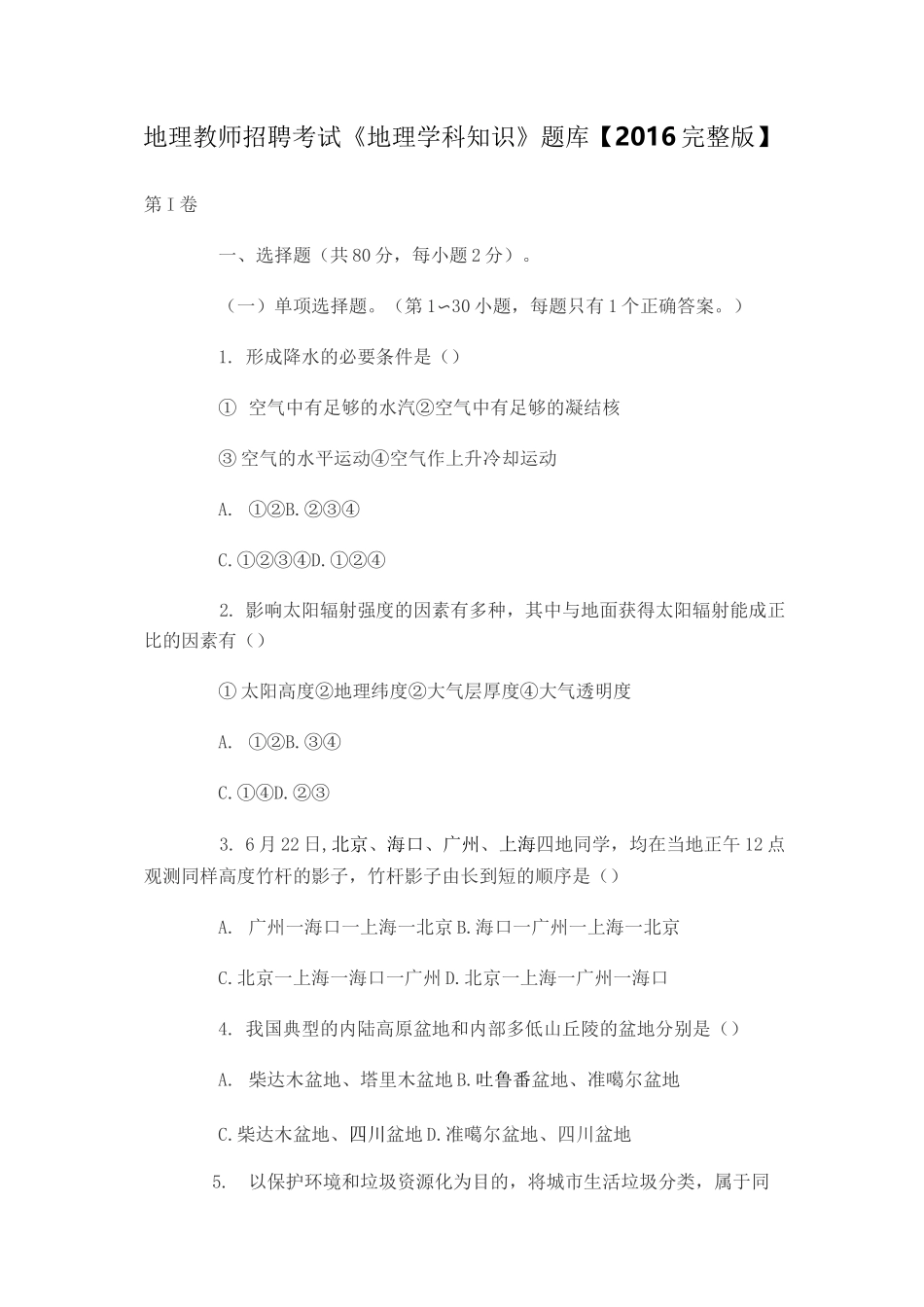 地理教师招聘考试《地理学科知识》题库【2016完整版】

第I卷

一、选择题（共80分，每小题2分）。

（一）单项选择题。（第1~30小题，每题只有1个正确答案。）

1. 形成降水的必要条件是（）

① 空气中有足够的水汽②空气中有足够的凝结核

③空气的水平运动④空气作上升冷却运动

A. ①②B.②③④

C.①②③④D.①②④

2. 影响太阳辐射强度的因素有多种，其中与地面获得太阳辐射能成正比的因素有（）

①太阳高度②地理纬度②大气层厚度④大气透明度

A. ①②B.③④

C.①④D.②③

3. 6月22日,北京、海口、广州、上海四地同学，均在当地正午12点观测同样高度竹杆的影子，竹杆影子由长到短的顺序是（）

A. 广州一海口一上海一北京B.海口一广州一上海一北京

C.北京一上海一海口一广州D.北京一上海一广州一海口

4. 我国典型的内陆高原盆地和内部多低山丘陵的盆地分别是（）

A. 柴达木盆地、塔里木盆地B.吐鲁番盆地、准噶尔盆地

C.柴达木盆地、四川盆地D.准噶尔盆地、四川盆地

5. 以保护环境和垃圾资源化为目的，将城市生活垃圾分类，属于同